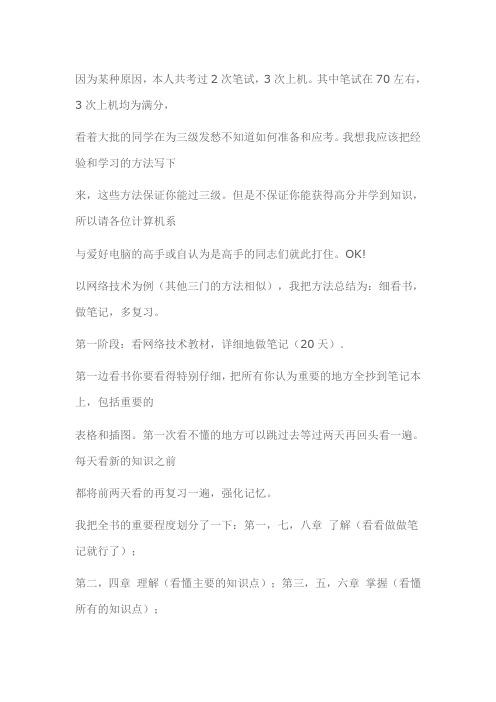 因为某种原因，本人共考过 2 次笔试，3 次上机。其中笔试在 70 左右，3 次上机均为满分，

看着大批的同学在为三级发愁不知道如何准备和应考。我想我应该把经验和学习的方法写下

来，这些方法保证你能过三级。但是不保证你能获得高分并学到知识，所以请各位计算机系

与爱好电脑的高手或自认为是高手的同志们就此打住。OK!

以网络技术为例（其他三门的方法相似），我把方法总结为：细看书，做笔记，多复习。

第一阶段：看网络技术教材，详细地做笔记（20 天）.

第一边看书你要看得特别仔细，把所有你认为重要的地方全抄到笔记本上，包括重要的

表格和插图。第一次看不懂的地方可以跳过去等过两天再回头看一遍。每天看新的知识之前

都将前两天看的再复习一遍，强化记忆。

我把全书的重要程度划分了一下：第一，七，八章 了解（看看做做笔记就行了）；

第二，四章 理解（看懂主要的知识点）；第三，五，六章 掌握（看懂所有的知识点）；